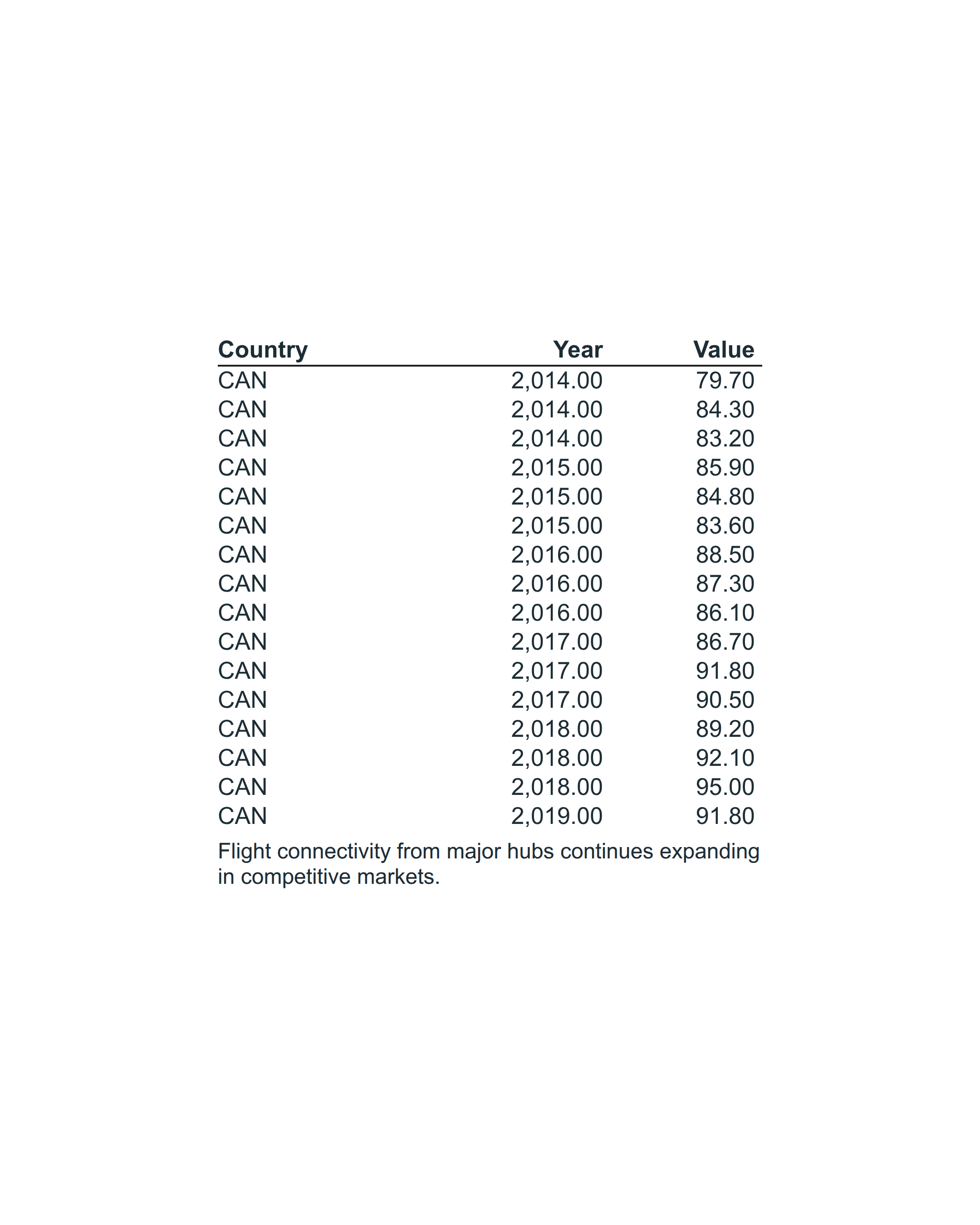 | Country | Year | Value |
|---|---|---|
| CAN | 2,014.00 | 79.70 |
| CAN | 2,014.00 | 84.30 |
| CAN | 2,014.00 | 83.20 |
| CAN | 2,015.00 | 85.90 |
| CAN | 2,015.00 | 84.80 |
| CAN | 2,015.00 | 83.60 |
| CAN | 2,016.00 | 88.50 |
| CAN | 2,016.00 | 87.30 |
| CAN | 2,016.00 | 86.10 |
| CAN | 2,017.00 | 86.70 |
| CAN | 2,017.00 | 91.80 |
| CAN | 2,017.00 | 90.50 |
| CAN | 2,018.00 | 89.20 |
| CAN | 2,018.00 | 92.10 |
| CAN | 2,018.00 | 95.00 |
| CAN | 2,019.00 | 91.80 |

Flight connectivity from major hubs continues expanding in competitive markets.